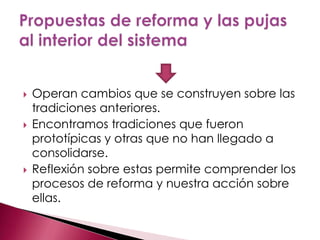 Propuestas de reforma y las pujas al interior del sistema

Operan cambios que se construyen sobre las tradiciones anteriores.

Encontramos tradiciones que fueron prototípicas y otras que no han llegado a consolidarse.

Reflexión sobre estas permite comprender los procesos de reforma y nuestra acción sobre ellas.